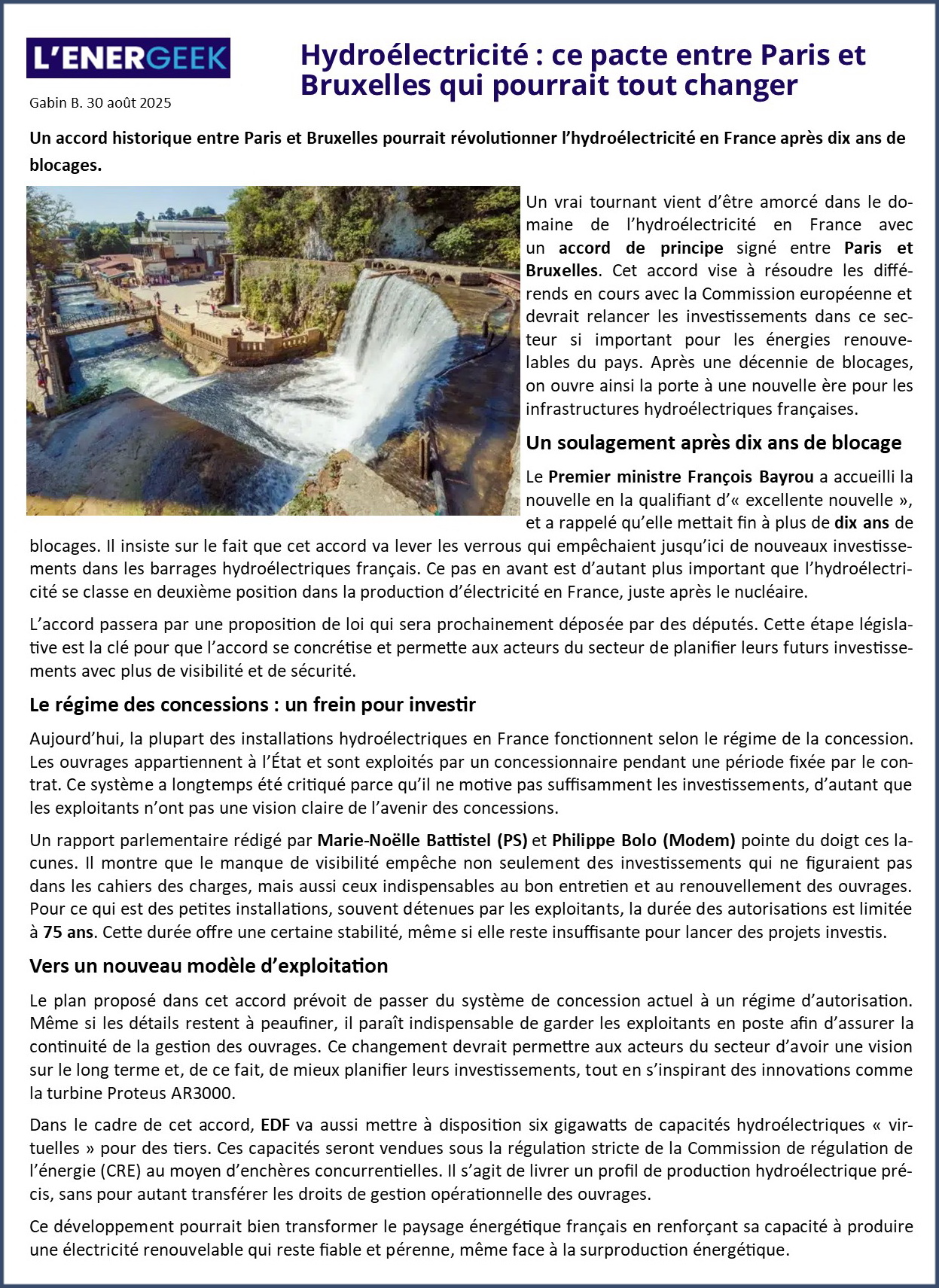 L'ENERGEEK

Gabin B. 30 août 2025

Hydroélectricité : ce pacte entre Paris et Bruxelles qui pourrait tout changer

Un accord historique entre Paris et Bruxelles pourrait révolutionner l'hydroélectricité en France après dix ans de blocages.

Un vrai tournant vient d'être amorcé dans le domaine de l'hydroélectricité en France avec un accord de principe signé entre Paris et Bruxelles. Cet accord vise à résoudre les différends en cours avec la Commission européenne et devrait relancer les investissements dans ce secteur si important pour les énergies renouvelables du pays. Après une décennie de blocages, on ouvre ainsi la porte à une nouvelle ère pour les infrastructures hydroélectriques françaises.

Un soulagement après dix ans de blocage

Le Premier ministre François Bayrou a accueilli la nouvelle en la qualifiant d'« excellente nouvelle », et a rappelé qu'elle mettait fin à plus de dix ans de blocages. Il insiste sur le fait que cet accord va lever les verrous qui empêchaient jusqu'ici de nouveaux investissements dans les barrages hydroélectriques français. Ce pas en avant est d'autant plus important que l'hydroélectricité se classe en deuxième position dans la production d'électricité en France, juste après le nucléaire.

L'accord passera par une proposition de loi qui sera prochainement déposée par des députés. Cette étape législative est la clé pour que l'accord se concrétise et permette aux acteurs du secteur de planifier leurs futurs investissements avec plus de visibilité et de sécurité.

Le régime des concessions : un frein pour investir

Aujourd'hui, la plupart des installations hydroélectriques en France fonctionnent selon le régime de la concession. Les ouvrages appartiennent à l'État et sont exploités par un concessionnaire pendant une période fixée par le contrat. Ce système a longtemps été critiqué parce qu'il ne motive pas suffisamment les investissements, d'autant que les exploitants n'ont pas une vision claire de l'avenir des concessions.

Un rapport parlementaire rédigé par Marie-Noëlle Battistel (PS) et Philippe Bolo (Modem) pointe du doigt ces lacunes. Il montre que le manque de visibilité empêche non seulement des investissements qui ne figuraient pas dans les cahiers des charges, mais aussi ceux indispensables au bon entretien et au renouvellement des ouvrages. Pour ce qui est des petites installations, souvent détenues par les exploitants, la durée des autorisations est limitée à 75 ans. Cette durée offre une certaine stabilité, même si elle reste insuffisante pour lancer des projets investis.

Vers un nouveau modèle d'exploitation

Le plan proposé dans cet accord prévoit de passer du système de concession actuel à un régime d'autorisation. Même si les détails restent à peaufiner, il paraît indispensable de garder les exploitants en poste afin d'assurer la continuité de la gestion des ouvrages. Ce changement devrait permettre aux acteurs du secteur d'avoir une vision sur le long terme et, de ce fait, de mieux planifier leurs investissements, tout en s'inspirant des innovations comme la turbine Proteus AR3000.

Dans le cadre de cet accord, EDF va aussi mettre à disposition six gigawatts de capacités hydroélectriques « virtuelles » pour des tiers. Ces capacités seront vendues sous la régulation stricte de la Commission de régulation de l'énergie (CRE) au moyen d'enchères concurrentielles. Il s'agit de livrer un profil de production hydroélectrique précis, sans pour autant transférer les droits de gestion opérationnelle des ouvrages.

Ce développement pourrait bien transformer le paysage énergétique français en renforçant sa capacité à produire une électricité renouvelable qui reste fiable et pérenne, même face à la surproduction énergétique.